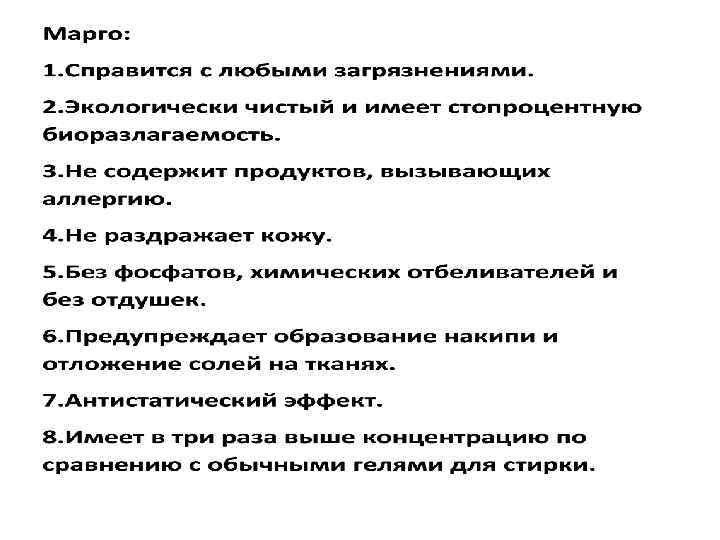 Марго:

1.Справится с любыми загрязнениями.

2.Экологически чистый и имеет стопроцентную биоразлагаемость.

3.Не содержит продуктов, вызывающих аллергию.

4.Не раздражает кожу.

5.Без фосфатов, химических отбеливателей и без отдушек.

6.Предупреждает образование накипи и отложение солей на тканях.

7.Антистатический эффект.

8.Имеет в три раза выше концентрацию по сравнению с обычными гелями для стирки.